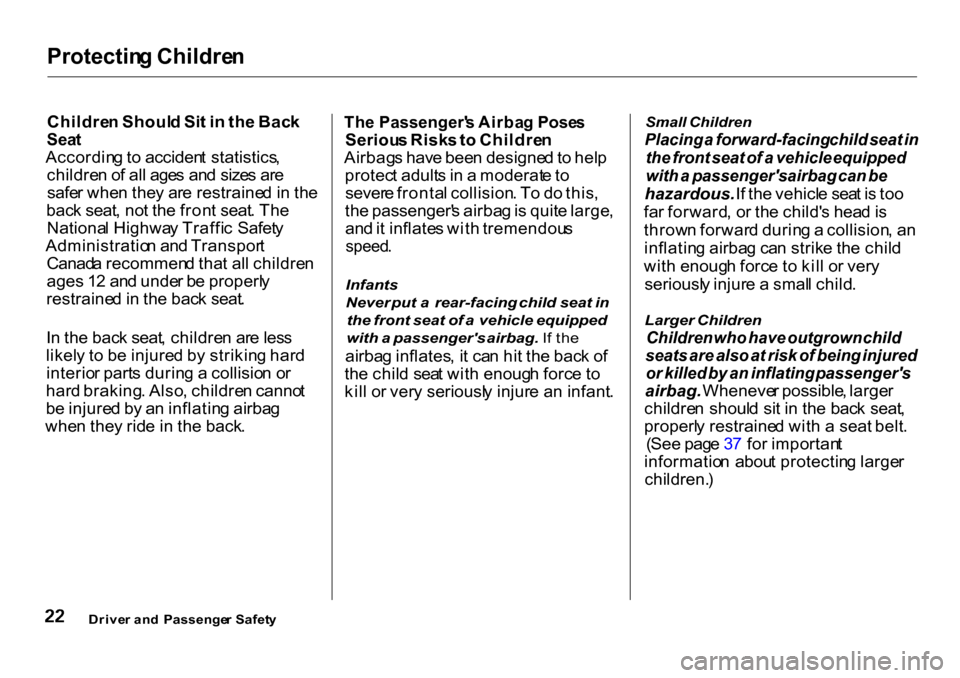 Protecting Children

Children Should Sit in the Back Seat
According to accident statistics, children of all ages and sizes are safer when they are restrained in the back seat, not the front seat. The National Highway Traffic Safety Administration and Transport Canada recommend that all children ages 12 and under be properly restrained in the back seat.

In the back seat, children are less likely to be injured by striking hard interior parts during a collision or hard braking. Also, children cannot be injured by an inflating airbag when they ride in the back.

The Passenger's Airbag Poses Serious Risks to Children
Airbags have been designed to help protect adults in a moderate to severe frontal collision. To do this, the passenger's airbag is quite large, and it inflates with tremendous speed.

Infants
Never put a rear-facing child seat in the front seat of a vehicle equipped with a passenger's airbag. If the airbag inflates, it can hit the back of the child seat with enough force to kill or very seriously injure an infant.

Small Children
Placing a forward-facing child seat in the front seat of a vehicle equipped with a passenger's airbag can be hazardous. If the vehicle seat is too far forward, or the child's head is thrown forward during a collision, an inflating airbag can strike the child with enough force to kill or very seriously injure a small child.

Larger Children
Children who have outgrown child seats are also at risk of being injured or killed by an inflating passenger's airbag. Whenever possible, larger children should sit in the back seat, properly restrained with a seat belt. (See page 37 for important information about protecting larger children.)

22 Driver and Passenger Safety

carmanualsonline.info